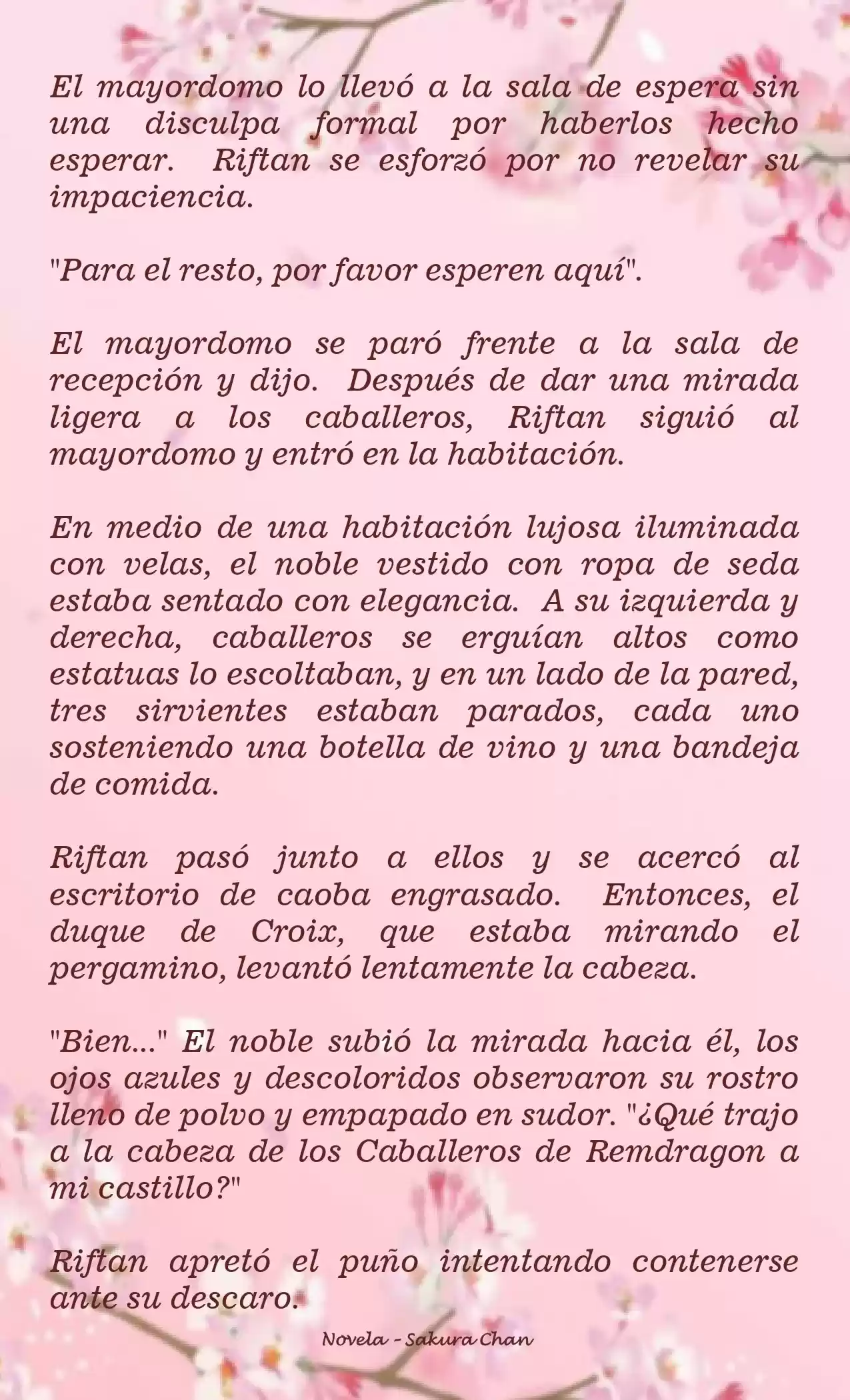 El mayordomo lo llevó a la sala de espera sin una disculpa formal por haberlos hecho esperar. Riftan se esforzó por no revelar su impaciencia.

"Para el resto, por favor esperen aquí".

El mayordomo se paró frente a la sala de recepción y dijo. Después de dar una mirada ligera a los caballeros, Riftan siguió al mayordomo y entró en la habitación.

En medio de una habitación lujosa iluminada con velas, el noble vestido con ropa de seda estaba sentado con elegancia. A su izquierda y derecha, caballeros se erguían altos como estatuas lo escoltaban, y en un lado de la pared, tres sirvientes estaban parados, cada uno sosteniendo una botella de vino y una bandeja de comida.

Riftan pasó junto a ellos y se acercó al escritorio de caoba engrasado. Entonces, el duque de Croix, que estaba mirando el pergamino, levantó lentamente la cabeza.

"Bien..." El noble subió la mirada hacia él, los ojos azules y descoloridos observaron su rostro lleno de polvo y empapado en sudor. "¿Qué trajo a la cabeza de los Caballeros de Remdragon a mi castillo?"

Riftan apretó el puño intentando contenerse ante su descaro.

Novela - Sakura Chan